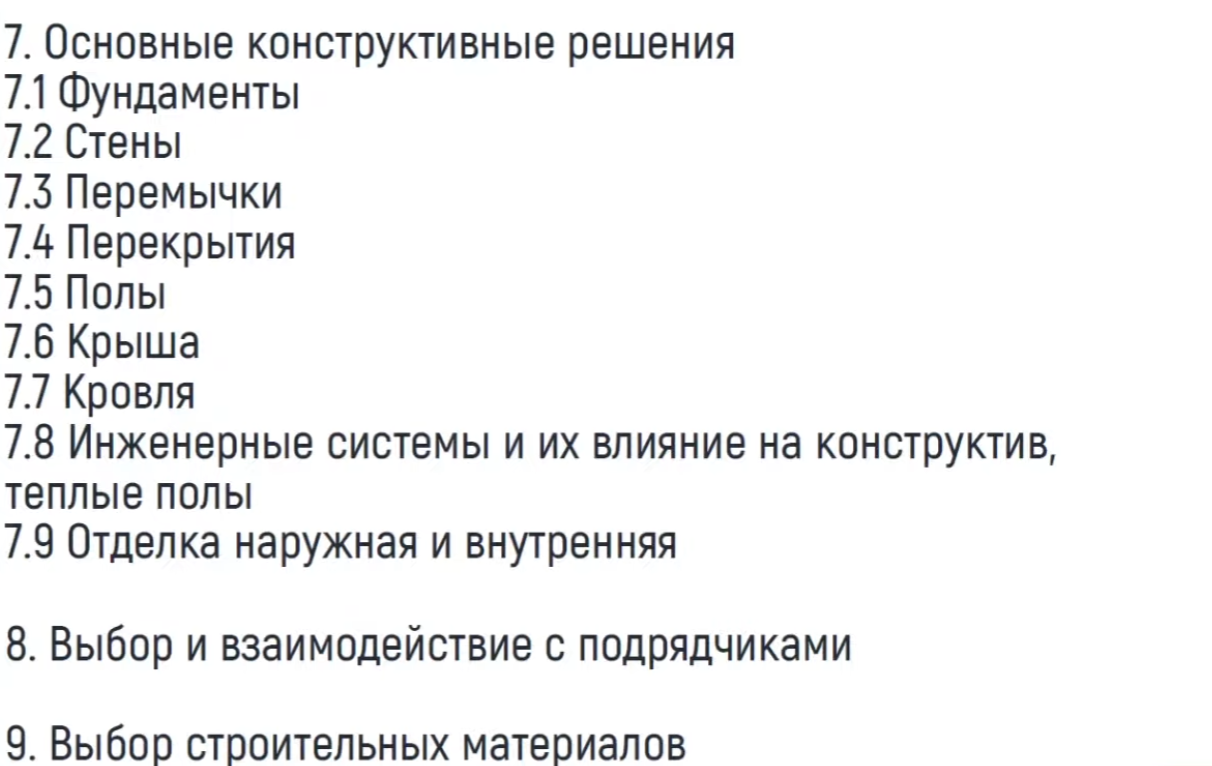 7. Основные конструктивные решения
7.1 Фундаменты
7.2 Стены
7.3 Перемычки
7.4 Перекрытия
7.5 Полы
7.6 Крыша
7.7 Кровля
7.8 Инженерные системы и их влияние на конструктив, теплые полы
7.9 Отделка наружная и внутренняя

8. Выбор и взаимодействие с подрядчиками

9. Выбор строительных материалов